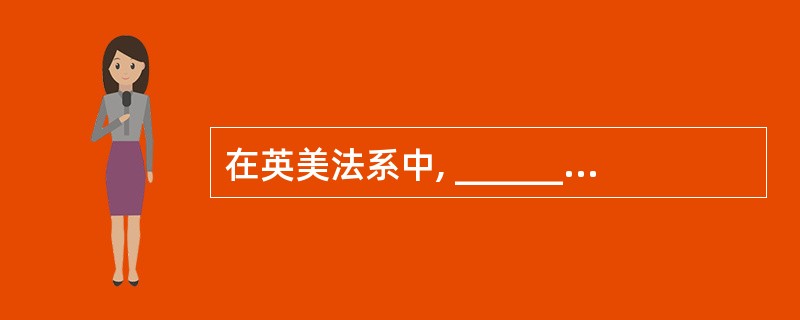 在英美法系中, ______...